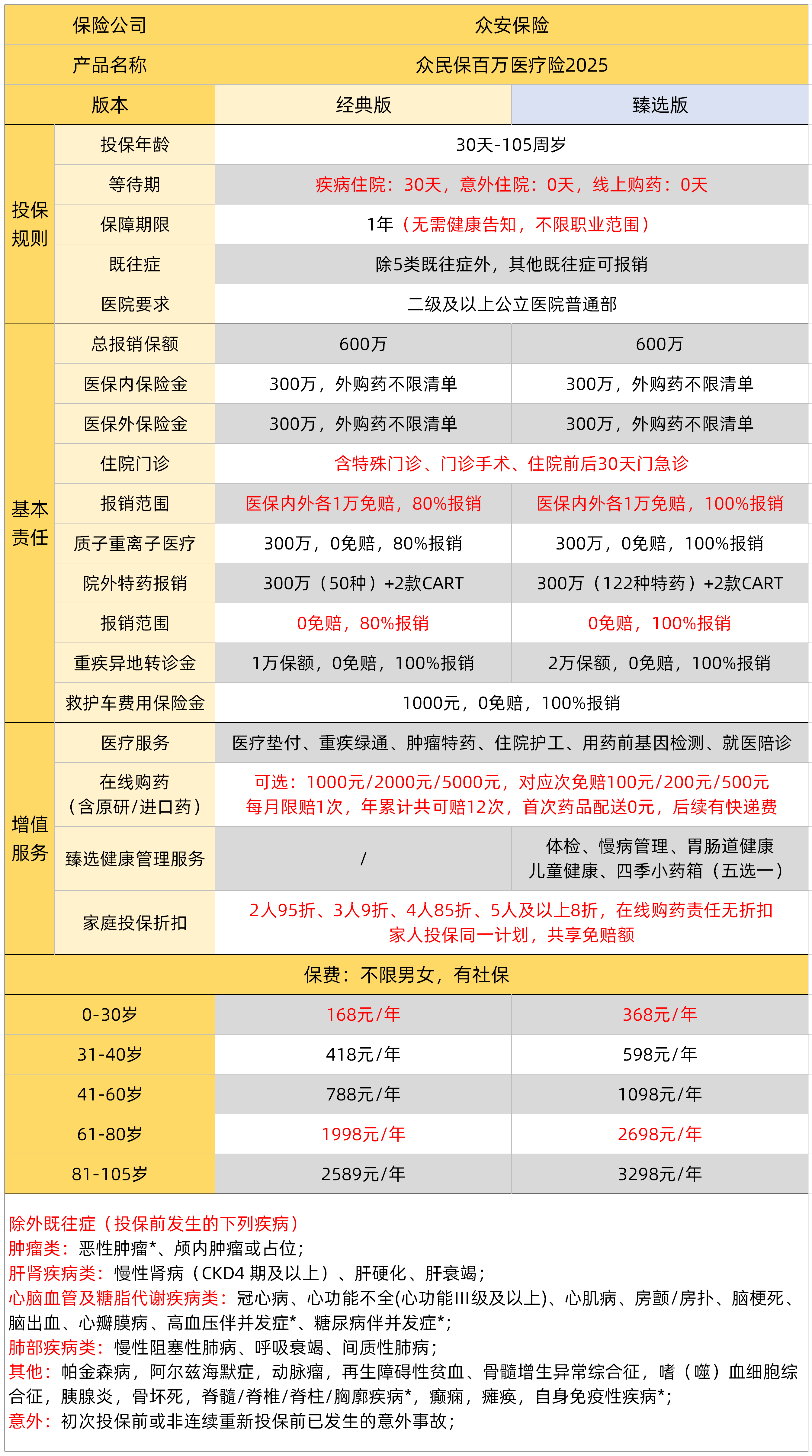 | 保险公司 | | 众安保险 | |
|---|---|---|---|
| 产品名称 | | 众民保百万医疗险2025 | |
| 版本 | | 经典版 | 臻选版 |
| 投保规则 | 投保年龄 | 30天-105周岁 | |
| | 等待期 | 疾病住院：30天，意外住院：0天，线上购药：0天 | |
| | 保障期限 | 1年（无需健康告知，不限职业范围） | |
| | 既往症 | 除5类既往症外，其他既往症可报销 | |
| | 医院要求 | 二级及以上公立医院普通部 | |
| 基本责任 | 总报销保额 | 600万 | 600万 |
| | 医保内保险金 | 300万，外购药不限清单 | 300万，外购药不限清单 |
| | 医保外保险金 | 300万，外购药不限清单 | 300万，外购药不限清单 |
| | 住院门诊 | 含特殊门诊、门诊手术、住院前后30天门急诊 | |
| | 报销范围 | 医保内外各1万免赔，80%报销 | 医保内外各1万免赔，100%报销 |
| | 质子重离子医疗 | 300万，0免赔，80%报销 | 300万，0免赔，100%报销 |
| | 院外特药报销 | 300万（50种）+2款CART | 300万（122种特药）+2款CART |
| | 报销范围 | 0免赔，80%报销 | 0免赔，100%报销 |
| | 重疾异地转诊金 | 1万保额，0免赔，100%报销 | 2万保额，0免赔，100%报销 |
| | 救护车费用保险金 | 1000元，0免赔，100%报销 | |
| 增值服务 | 医疗服务 | 医疗垫付、重疾绿通、肿瘤特药、住院护工、用药前基因检测、就医陪诊 | |
| | 在线购药（含原研/进口药） | 可选：1000元/2000元/5000元，对应次免赔100元/200元/500元 每月限赔1次，年累计共可赔12次，首次药品配送0元，后续有快递费 | |
| | 臻选健康管理服务 | / | 体检、慢病管理、胃肠道健康 儿童健康、四季小药箱（五选一） |
| | 家庭投保折扣 | 2人95折、3人9折、4人85折、5人及以上8折，在线购药责任无折扣 家人投保同一计划，共享免赔额 | |
| 保费：不限男女，有社保 | | | |
| 0-30岁 | | 168元/年 | 368元/年 |
| 31-40岁 | | 418元/年 | 598元/年 |
| 41-60岁 | | 788元/年 | 1098元/年 |
| 61-80岁 | | 1998元/年 | 2698元/年 |
| 81-105岁 | | 2589元/年 | 3298元/年 |

除外既往症（投保前发生的下列疾病）
肿瘤类：恶性肿瘤*、颅内肿瘤或占位；
肝肾疾病类：慢性肾病（CKD4 期及以上）、肝硬化、肝衰竭；
心脑血管及糖脂代谢疾病类：冠心病、心功能不全(心功能III级及以上)、心肌病、房颤/房扑、脑梗死、脑出血、心瓣膜病、高血压伴并发症*、糖尿病伴并发症*；
肺部疾病类：慢性阻塞性肺病、呼吸衰竭、间质性肺病；
其他：帕金森病，阿尔兹海默症，动脉瘤，再生障碍性贫血、骨髓增生异常综合征，嗜（噬）血细胞综合征，胰腺炎，骨坏死，脊髓/脊椎/脊柱/胸廓疾病*，癫痫，瘫痪，自身免疫性疾病*；
意外：初次投保前或非连续重新投保前已发生的意外事故；